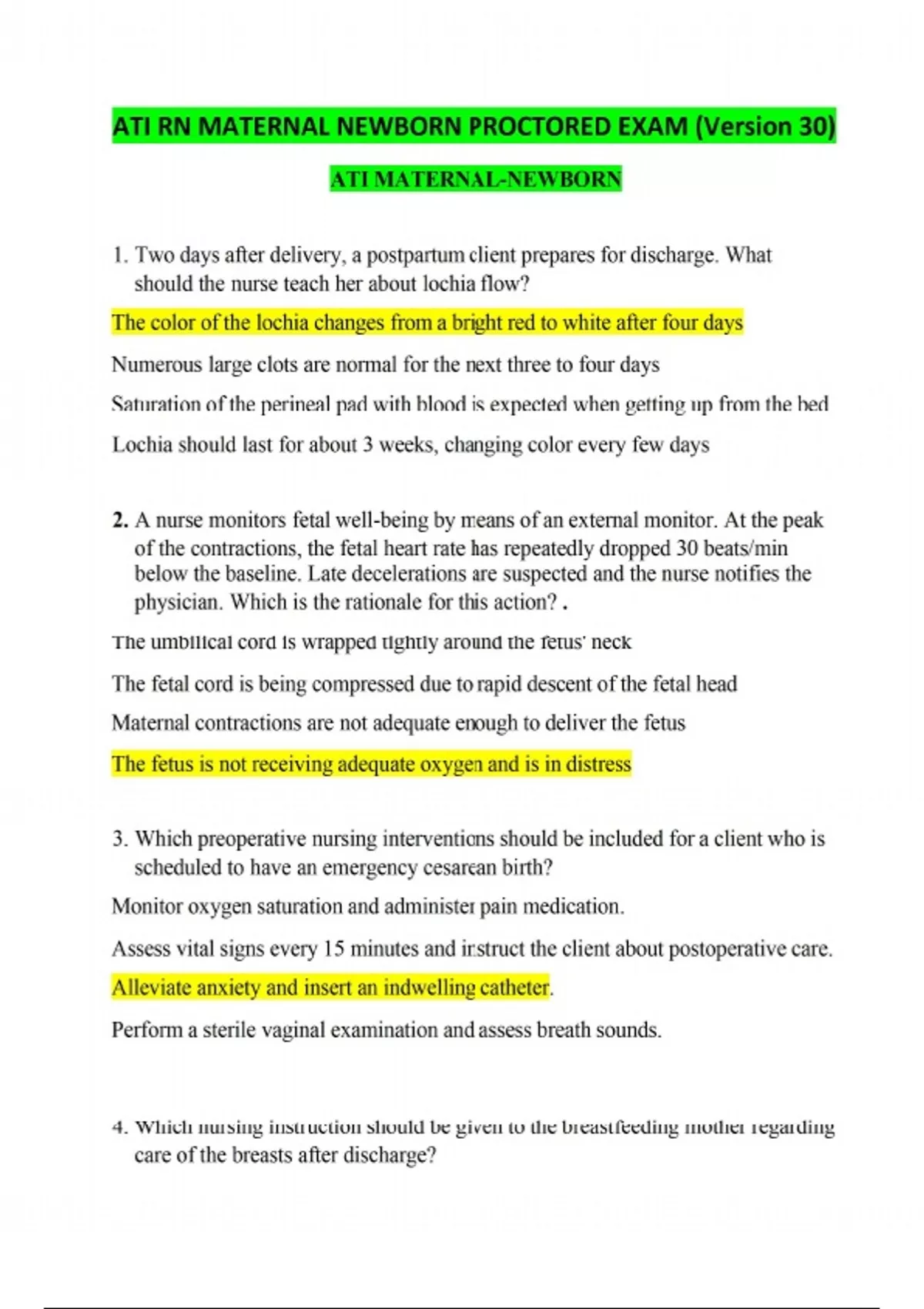 ATI RN MATERNAL NEWBORN PROCTORED EXAM (Version 30)

ATI MATERNAL-NEWBORN

1. Two days after delivery, a postpartum client prepares for discharge. What should the nurse teach her about lochia flow?

The color of the lochia changes from a bright red to white after four days

Numerous large clots are normal for the next three to four days

Saturation of the perineal pad with blood is expected when getting up from the bed

Lochia should last for about 3 weeks, changing color every few days

2. A nurse monitors fetal well-being by means of an external monitor. At the peak of the contractions, the fetal heart rate has repeatedly dropped 30 beats/min below the baseline. Late decelerations are suspected and the nurse notifies the physician. Which is the rationale for this action? .

The umbilical cord is wrapped tightly around the fetus' neck

The fetal cord is being compressed due to rapid descent of the fetal head

Maternal contractions are not adequate enough to deliver the fetus

The fetus is not receiving adequate oxygen and is in distress

3. Which preoperative nursing interventions should be included for a client who is scheduled to have an emergency cesarean birth?

Monitor oxygen saturation and administer pain medication.

Assess vital signs every 15 minutes and instruct the client about postoperative care.

Alleviate anxiety and insert an indwelling catheter.

Perform a sterile vaginal examination and assess breath sounds.

4. Which nursing instruction should be given to the breastfeeding mother regarding care of the breasts after discharge?